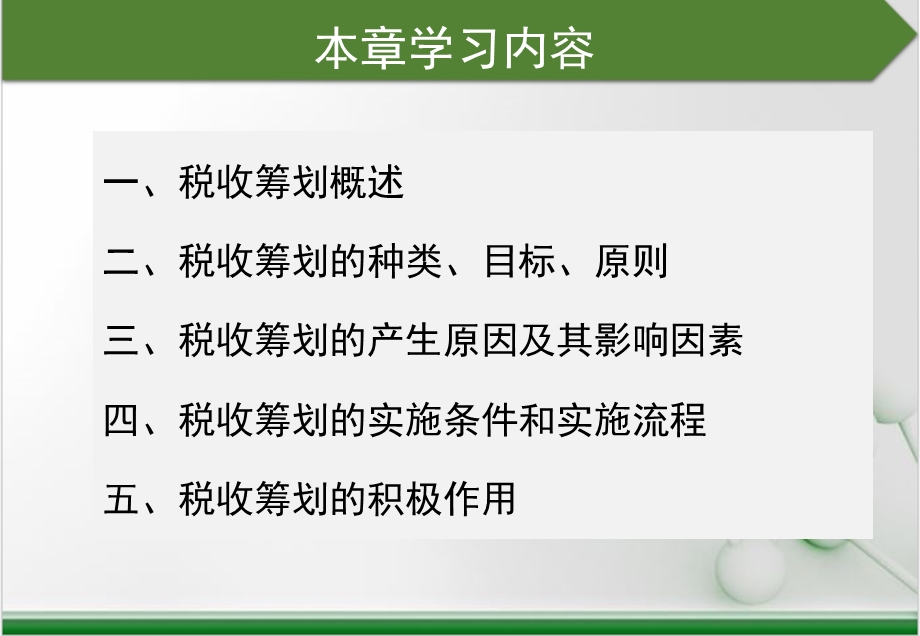 本章学习内容

一、税收筹划概述

二、税收筹划的种类、目标、原则

三、税收筹划的产生原因及其影响因素

四、税收筹划的实施条件和实施流程

五、税收筹划的积极作用